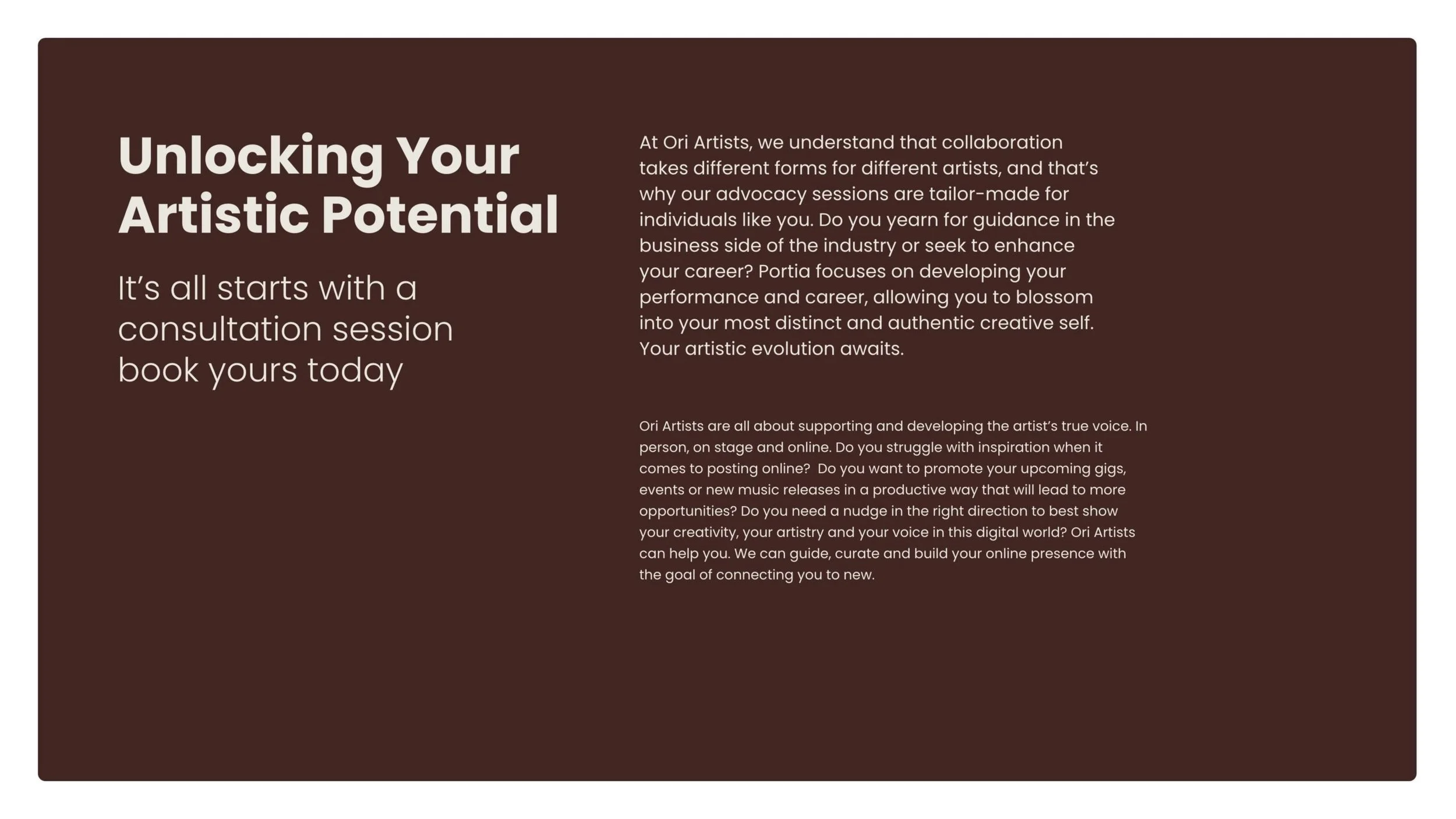 Unlocking Your Artistic Potential

It’s all starts with a consultation session book yours today

At Ori Artists, we understand that collaboration takes different forms for different artists, and that’s why our advocacy sessions are tailor-made for individuals like you. Do you yearn for guidance in the business side of the industry or seek to enhance your career? Portia focuses on developing your performance and career, allowing you to blossom into your most distinct and authentic creative self. Your artistic evolution awaits.

Ori Artists are all about supporting and developing the artist’s true voice. In person, on stage and online. Do you struggle with inspiration when it comes to posting online? Do you want to promote your upcoming gigs, events or new music releases in a productive way that will lead to more opportunities? Do you need a nudge in the right direction to best show your creativity, your artistry and your voice in this digital world? Ori Artists can help you. We can guide, curate and build your online presence with the goal of connecting you to new.